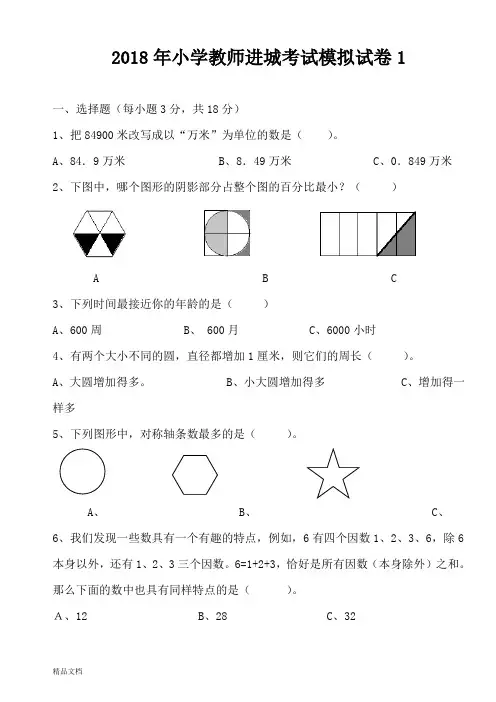 2018 年小学教师进城考试模拟试卷 1

一、选择题（每小题 3 分，共 18 分）

1、把 84900 米改写成以“万米”为单位的数是（　　）。

A、84．9 万米　　B、8．49 万米　　C、0．849 万米

2、下图中，哪个图形的阴影部分占整个图的百分比最小？（　　）

A　　B　　C

3、下列时间最接近你的年龄的是（　　）

A、600 周　　B、 600 月　　C、6000 小时

4、有两个大小不同的圆，直径都增加 1 厘米，则它们的周长（　　）。

A、大圆增加得多。　　B、小大圆增加得多　　C、增加得一样多

5、下列图形中，对称轴条数最多的是（　　）。

A、　　B、　　C、

6、我们发现一些数具有一个有趣的特点，例如，6 有四个因数 1、2、3、6，除 6 本身以外，还有 1、2、3 三个因数。6=1+2+3，恰好是所有因数（本身除外）之和。那么下面的数中也具有同样特点的是（　　）。

A、12　　B、28　　C、32

精品文档